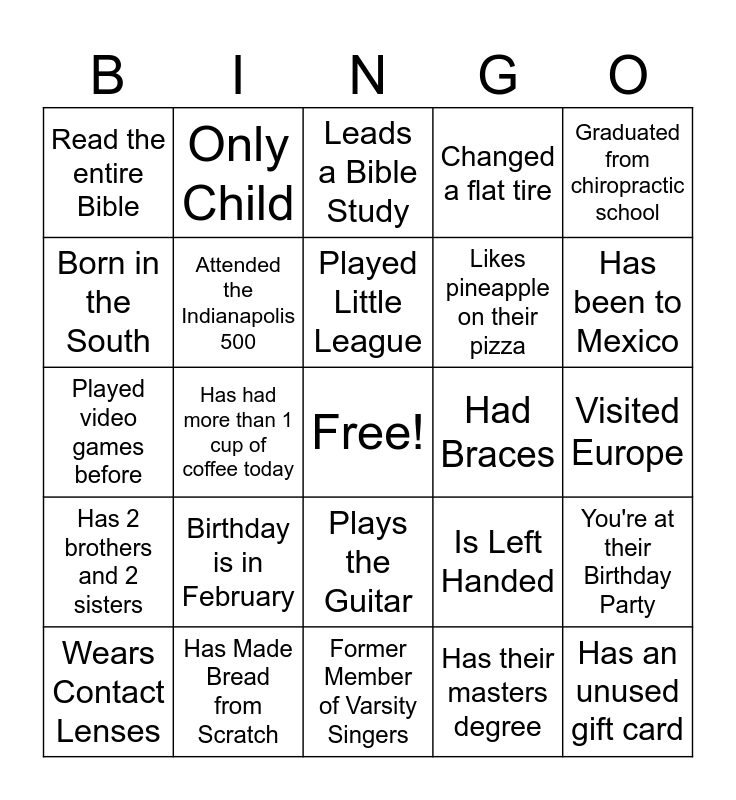 | B | I | N | G | O |
|---|---|---|---|---|
| Read the entire Bible | Only Child | Leads a Bible Study | Changed a flat tire | Graduated from chiropractic school |
| Born in the South | Attended the Indianapolis 500 | Played Little League | Likes pineapple on their pizza | Has been to Mexico |
| Played video games before | Has had more than 1 cup of coffee today | Free! | Had Braces | Visited Europe |
| Has 2 brothers and 2 sisters | Birthday is in February | Plays the Guitar | Is Left Handed | You're at their Birthday Party |
| Wears Contact Lenses | Has Made Bread from Scratch | Former Member of Varsity Singers | Has their masters degree | Has an unused gift card |